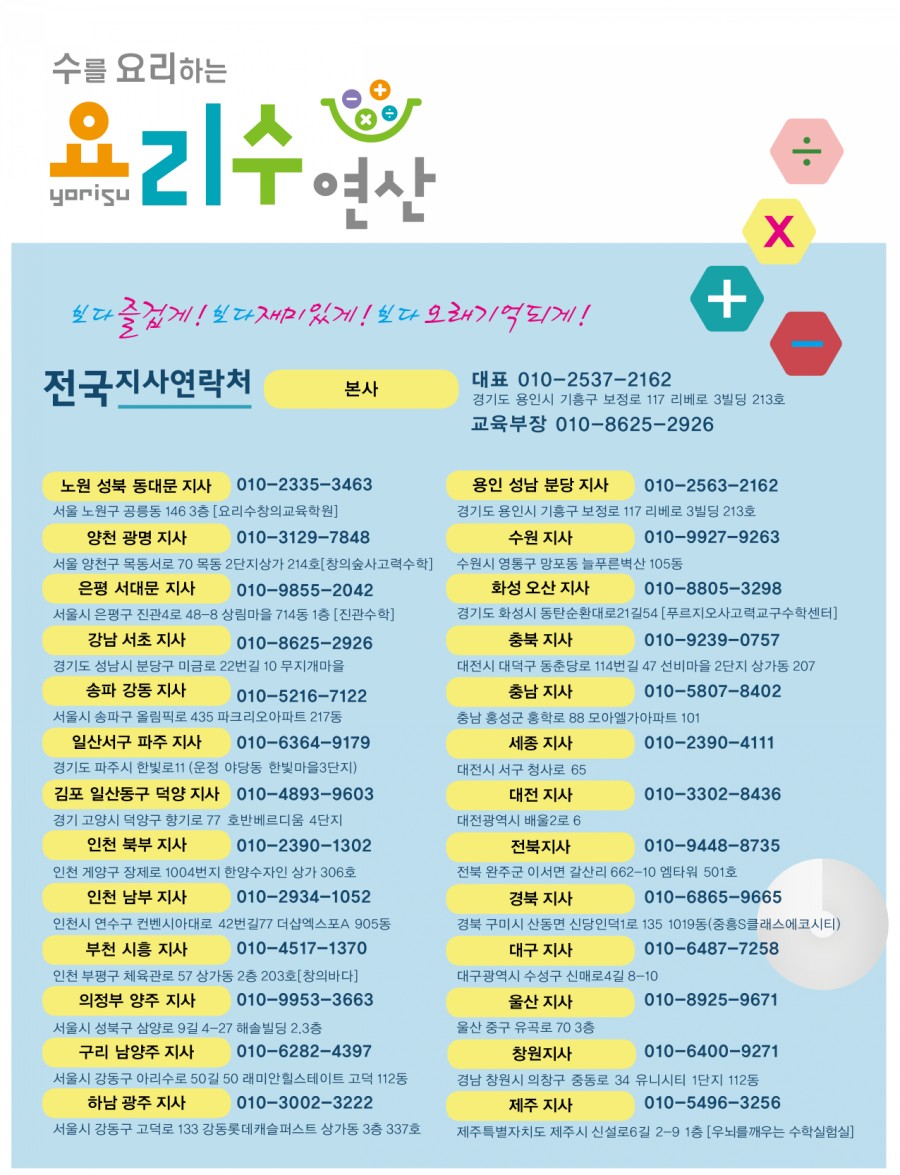 수를 요리하는
요리수 연산
yorisu

÷
x
+
−

보다 즐겁게! 보다 재미있게! 보다 오래기억되게!

전국지사연락처

본사
대표 010-2537-2162
경기도 용인시 기흥구 보정로 117 리베로 3빌딩 213호
교육부장 010-8625-2926

노원 성북 동대문 지사 010-2335-3463
서울 노원구 공릉동 146 3층 [요리수창의교육학원]

양천 광명 지사 010-3129-7848
서울 양천구 목동서로 70 목동 2단지상가 214호[창의숲사고력수학]

은평 서대문 지사 010-9855-2042
서울시 은평구 진관4로 48-8 상림마을 714동 1층 [진관수학]

강남 서초 지사 010-8625-2926
경기도 성남시 분당구 미금로 22번길 10 무지개마을

송파 강동 지사 010-5216-7122
서울시 송파구 올림픽로 435 파크리오아파트 217동

일산서구 파주 지사 010-6364-9179
경기도 파주시 한빛로11 (운정 야당동 한빛마을3단지)

김포 일산동구 덕양 지사 010-4893-9603
경기 고양시 덕양구 향기로 77 호반베르디움 4단지

인천 북부 지사 010-2390-1302
인천 계양구 장제로 1004번지 한양수자인 상가 306호

인천 남부 지사 010-2934-1052
인천시 연수구 컨벤시아대로 42번길77 더샵엑스포A 905동

부천 시흥 지사 010-4517-1370
인천 부평구 체육관로 57 상가동 2층 203호[창의바다]

의정부 양주 지사 010-9953-3663
서울시 성북구 삼양로 9길 4-27 해솔빌딩 2,3층

구리 남양주 지사 010-6282-4397
서울시 강동구 아리수로 50길 50 래미안힐스테이트 고덕 112동

하남 광주 지사 010-3002-3222
서울시 강동구 고덕로 133 강동롯데캐슬퍼스트 상가동 3층 337호

용인 성남 분당 지사 010-2563-2162
경기도 용인시 기흥구 보정로 117 리베로 3빌딩 213호

수원 지사 010-9927-9263
수원시 영통구 망포동 늘푸른벽산 105동

화성 오산 지사 010-8805-3298
경기도 화성시 동탄순환대로21길54 [푸르지오사고력교구수학센터]

충북 지사 010-9239-0757
대전시 대덕구 동춘당로 114번길 47 선비마을 2단지 상가동 207

충남 지사 010-5807-8402
충남 홍성군 홍학로 88 모아엘가아파트 101

세종 지사 010-2390-4111
대전시 서구 청사로 65

대전 지사 010-3302-8436
대전광역시 배울2로 6

전북지사 010-9448-8735
전북 완주군 이서면 갈산리 662-10 엠타워 501호

경북 지사 010-6865-9665
경북 구미시 산동면 신당인덕1로 135 1019동(중흥S클래스에코시티)

대구 지사 010-6487-7258
대구광역시 수성구 신매로4길 8-10

울산 지사 010-8925-9671
울산 중구 유곡로 70 3층

창원지사 010-6400-9271
경남 창원시 의창구 중동로 34 유니시티 1단지 112동

제주 지사 010-5496-3256
제주특별자치도 제주시 신설로6길 2-9 1층 [우뇌를깨우는 수학실험실]